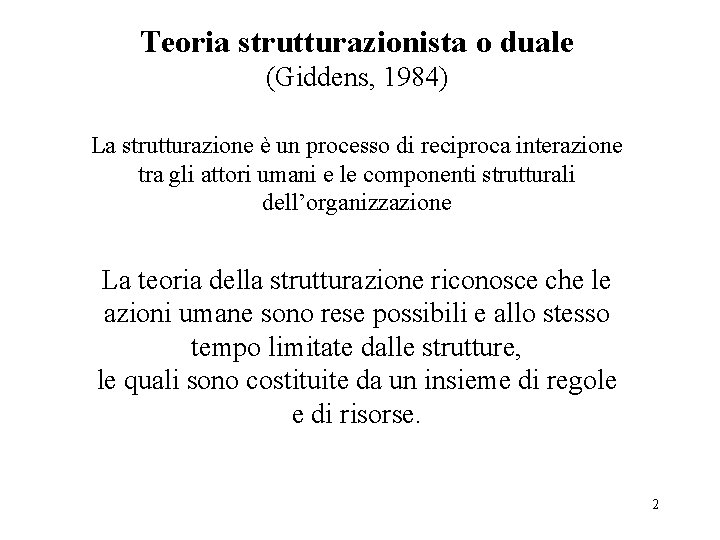 Teoria strutturazionista o duale
(Giddens, 1984)

La strutturazione è un processo di reciproca interazione tra gli attori umani e le componenti strutturali dell’organizzazione

La teoria della strutturazione riconosce che le azioni umane sono rese possibili e allo stesso tempo limitate dalle strutture,
le quali sono costituite da un insieme di regole e di risorse.

2